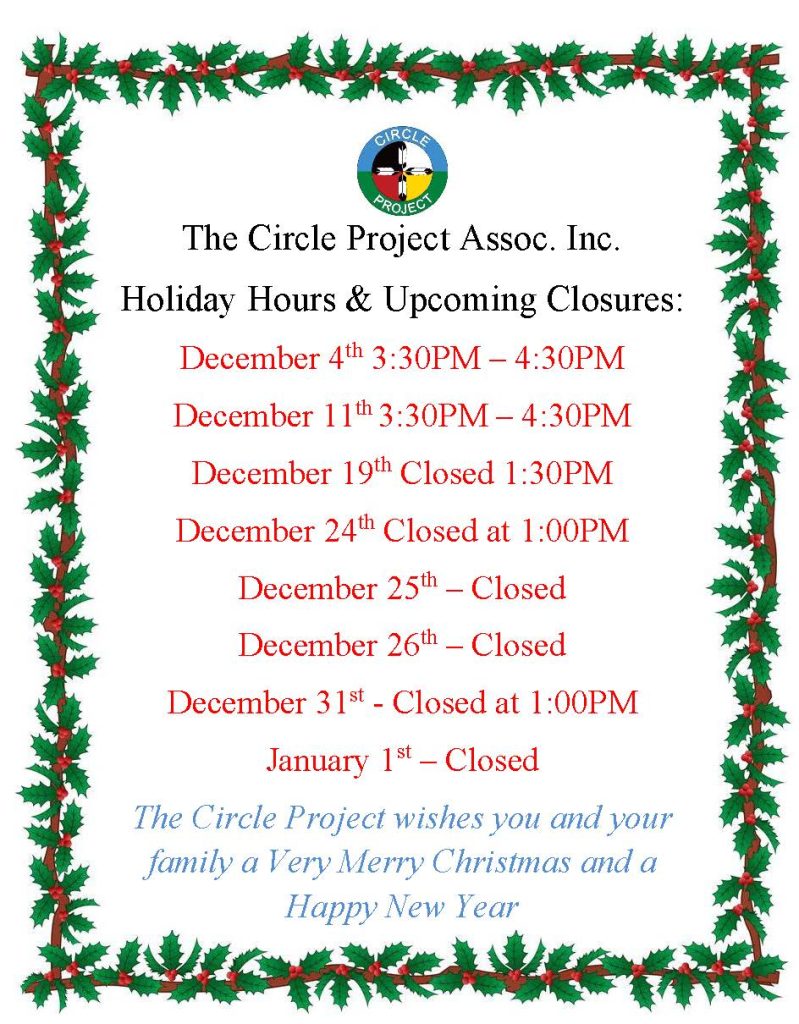 CIRCLE PROJECT

The Circle Project Assoc. Inc.

Holiday Hours & Upcoming Closures:

December 4th 3:30PM – 4:30PM

December 11th 3:30PM – 4:30PM

December 19th Closed 1:30PM

December 24th Closed at 1:00PM

December 25th – Closed

December 26th – Closed

December 31st - Closed at 1:00PM

January 1st – Closed

The Circle Project wishes you and your family a Very Merry Christmas and a Happy New Year